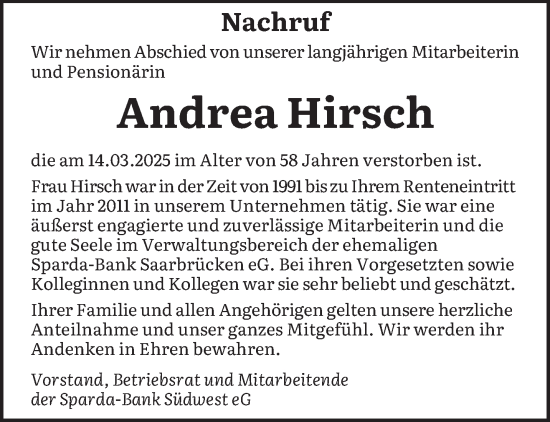 Nachruf

Wir nehmen Abschied von unserer langjährigen Mitarbeiterin und Pensionärin

Andrea Hirsch

die am 14.03.2025 im Alter von 58 Jahren verstorben ist.

Frau Hirsch war in der Zeit von 1991 bis zu Ihrem Renteneintritt im Jahr 2011 in unserem Unternehmen tätig. Sie war eine äußerst engagierte und zuverlässige Mitarbeiterin und die gute Seele im Verwaltungsbereich der ehemaligen Sparda-Bank Saarbrücken eG. Bei ihren Vorgesetzten sowie Kolleginnen und Kollegen war sie sehr beliebt und geschätzt.

Ihrer Familie und allen Angehörigen gelten unsere herzliche Anteilnahme und unser ganzes Mitgefühl. Wir werden ihr Andenken in Ehren bewahren.

Vorstand, Betriebsrat und Mitarbeitende
der Sparda-Bank Südwest eG